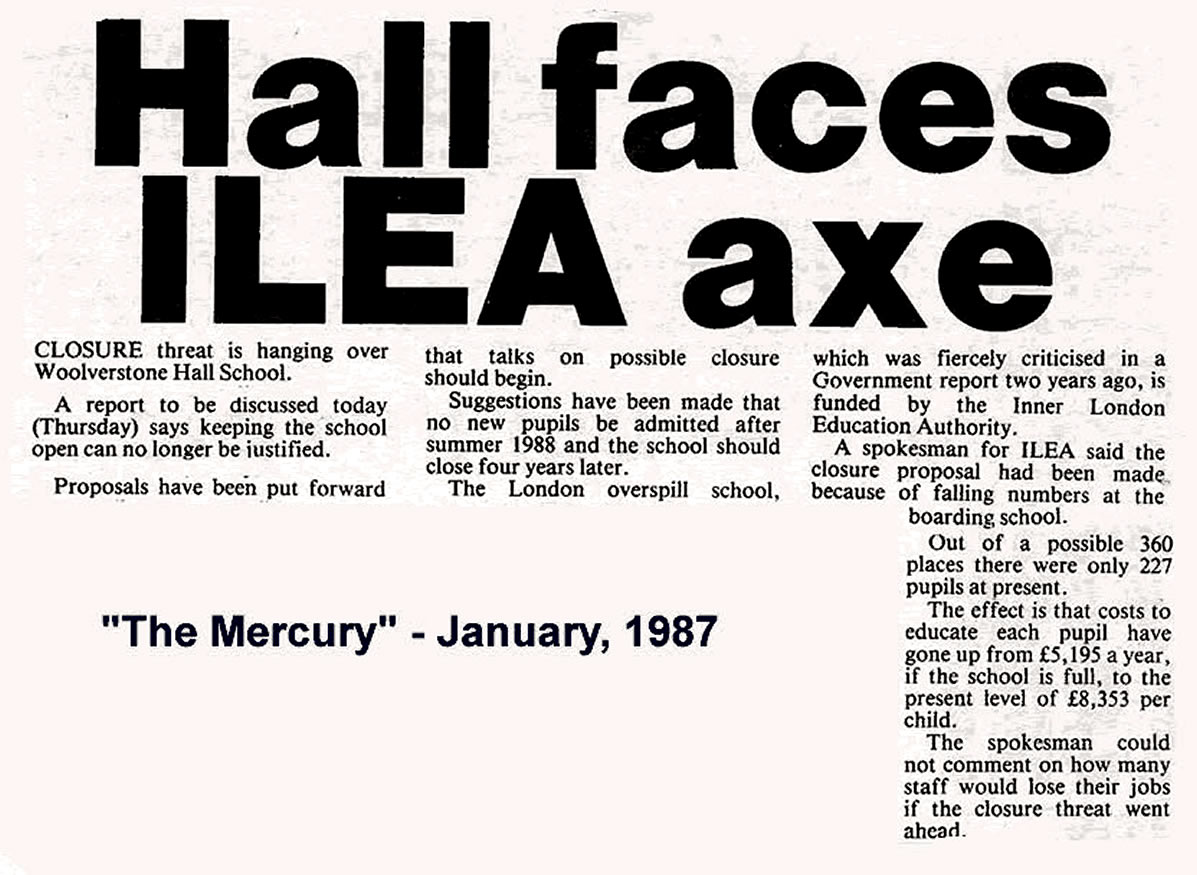 Hall faces ILEA axe

CLOSURE threat is hanging over Woolverstone Hall School.

A report to be discussed today (Thursday) says keeping the school open can no longer be justified.

Proposals have been put forward that talks on possible closure should begin.

Suggestions have been made that no new pupils be admitted after summer 1988 and the school should close four years later.

The London overspill school, which was fiercely criticised in a Government report two years ago, is funded by the Inner London Education Authority.

A spokesman for ILEA said the closure proposal had been made because of falling numbers at the boarding school.

Out of a possible 360 places there were only 227 pupils at present.

The effect is that costs to educate each pupil have gone up from £5,195 a year, if the school is full, to the present level of £8,353 per child.

The spokesman could not comment on how many staff would lose their jobs if the closure threat went ahead.

"The Mercury" - January, 1987